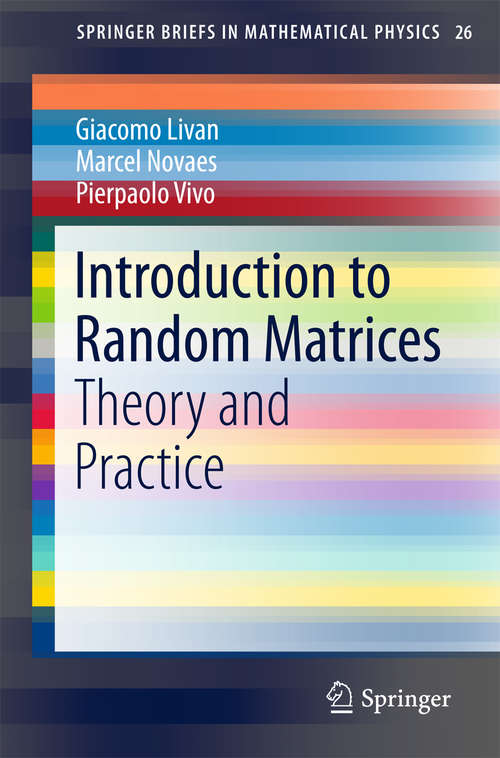 SPRINGER BRIEFS IN MATHEMATICAL PHYSICS 26

Giacomo Livan
Marcel Novaes
Pierpaolo Vivo

Introduction to Random Matrices
Theory and Practice

Springer